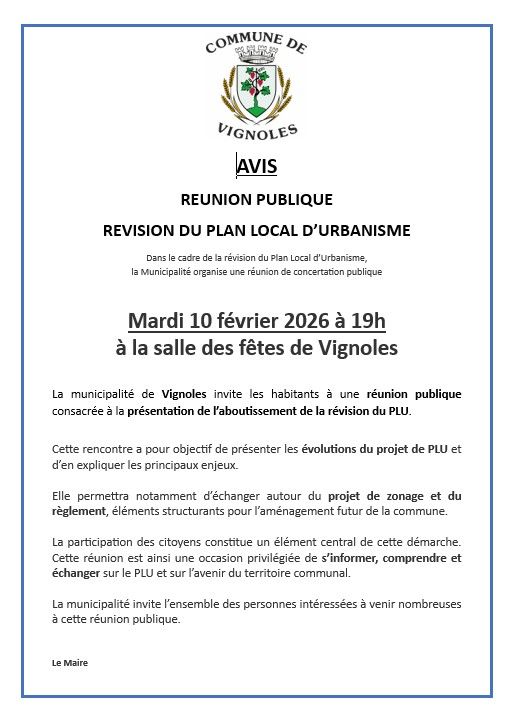 COMMUNE DE
VIGNOLES

AVIS

REUNION PUBLIQUE

REVISION DU PLAN LOCAL D'URBANISME

Dans le cadre de la révision du Plan Local d'Urbanisme, la Municipalité organise une réunion de concertation publique

Mardi 10 février 2026 à 19h
à la salle des fêtes de Vignoles

La municipalité de Vignoles invite les habitants à une réunion publique consacrée à la présentation de l'aboutissement de la révision du PLU.

Cette rencontre a pour objectif de présenter les évolutions du projet de PLU et d'en expliquer les principaux enjeux.

Elle permettra notamment d'échanger autour du projet de zonage et du règlement, éléments structurants pour l'aménagement futur de la commune.

La participation des citoyens constitue un élément central de cette démarche. Cette réunion est ainsi une occasion privilégiée de s'informer, comprendre et échanger sur le PLU et sur l'avenir du territoire communal.

La municipalité invite l'ensemble des personnes intéressées à venir nombreuses à cette réunion publique.

Le Maire